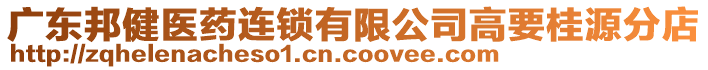 广东邦健医药连锁有限公司高要桂源分店
http://zqhelenacheso1.cn.coovee.com